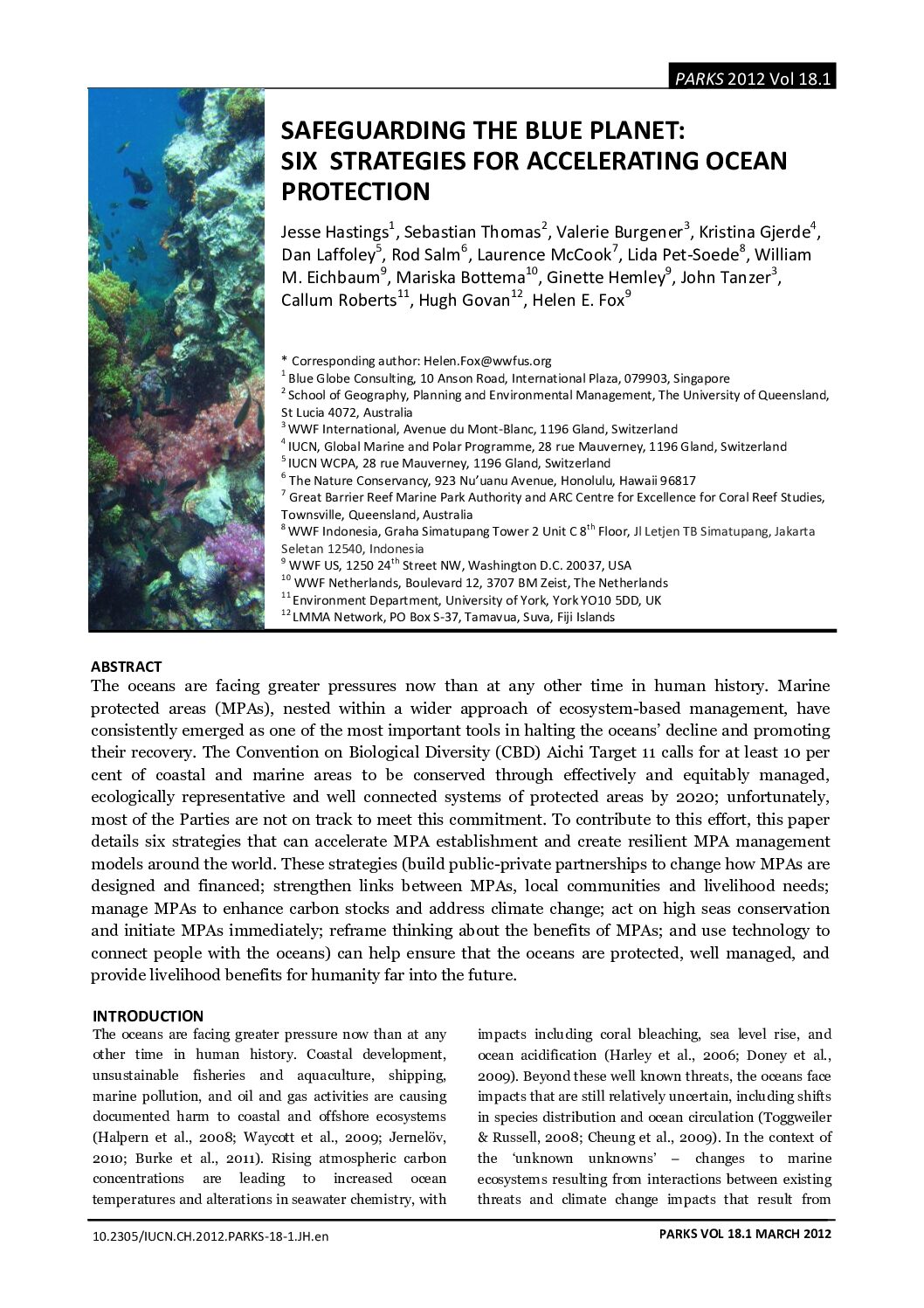 PARKS 2012 Vol 18.1

SAFEGUARDING THE BLUE PLANET: SIX STRATEGIES FOR ACCELERATING OCEAN PROTECTION

Jesse Hastings$^1$, Sebastian Thomas$^2$, Valerie Burgener$^3$, Kristina Gjerde$^4$, Dan Laffoley$^5$, Rod Salm$^6$, Laurence McCook$^7$, Lida Pet-Soede$^8$, William M. Eichbaum$^9$, Mariska Bottema$^{10}$, Ginette Hemley$^9$, John Tanzer$^3$, Callum Roberts$^{11}$, Hugh Govan$^{12}$, Helen E. Fox$^9$

* Corresponding author: Helen.Fox@wwfus.org
$^1$ Blue Globe Consulting, 10 Anson Road, International Plaza, 079903, Singapore
$^2$ School of Geography, Planning and Environmental Management, The University of Queensland, St Lucia 4072, Australia
$^3$ WWF International, Avenue du Mont-Blanc, 1196 Gland, Switzerland
$^4$ IUCN, Global Marine and Polar Programme, 28 rue Mauverney, 1196 Gland, Switzerland
$^5$ IUCN WCPA, 28 rue Mauverney, 1196 Gland, Switzerland
$^6$ The Nature Conservancy, 923 Nu'uanu Avenue, Honolulu, Hawaii 96817
$^7$ Great Barrier Reef Marine Park Authority and ARC Centre for Excellence for Coral Reef Studies, Townsville, Queensland, Australia
$^8$ WWF Indonesia, Graha Simatupang Tower 2 Unit C 8$^{th}$ Floor, Jl Letjen TB Simatupang, Jakarta Seletan 12540, Indonesia
$^9$ WWF US, 1250 24$^{th}$ Street NW, Washington D.C. 20037, USA
$^{10}$ WWF Netherlands, Boulevard 12, 3707 BM Zeist, The Netherlands
$^{11}$ Environment Department, University of York, York YO10 5DD, UK
$^{12}$ LMMA Network, PO Box S-37, Tamavua, Suva, Fiji Islands

ABSTRACT
The oceans are facing greater pressures now than at any other time in human history. Marine protected areas (MPAs), nested within a wider approach of ecosystem-based management, have consistently emerged as one of the most important tools in halting the oceans' decline and promoting their recovery. The Convention on Biological Diversity (CBD) Aichi Target 11 calls for at least 10 per cent of coastal and marine areas to be conserved through effectively and equitably managed, ecologically representative and well connected systems of protected areas by 2020; unfortunately, most of the Parties are not on track to meet this commitment. To contribute to this effort, this paper details six strategies that can accelerate MPA establishment and create resilient MPA management models around the world. These strategies (build public-private partnerships to change how MPAs are designed and financed; strengthen links between MPAs, local communities and livelihood needs; manage MPAs to enhance carbon stocks and address climate change; act on high seas conservation and initiate MPAs immediately; reframe thinking about the benefits of MPAs; and use technology to connect people with the oceans) can help ensure that the oceans are protected, well managed, and provide livelihood benefits for humanity far into the future.

INTRODUCTION
The oceans are facing greater pressure now than at any other time in human history. Coastal development, unsustainable fisheries and aquaculture, shipping, marine pollution, and oil and gas activities are causing documented harm to coastal and offshore ecosystems (Halpern et al., 2008; Waycott et al., 2009; Jernelöv, 2010; Burke et al., 2011). Rising atmospheric carbon concentrations are leading to increased ocean temperatures and alterations in seawater chemistry, with impacts including coral bleaching, sea level rise, and ocean acidification (Harley et al., 2006; Doney et al., 2009). Beyond these well known threats, the oceans face impacts that are still relatively uncertain, including shifts in species distribution and ocean circulation (Toggweiler & Russell, 2008; Cheung et al., 2009). In the context of the 'unknown unknowns' – changes to marine ecosystems resulting from interactions between existing threats and climate change impacts that result from

10.2305/IUCN.CH.2012.PARKS-18-1.JH.en
PARKS VOL 18.1 MARCH 2012